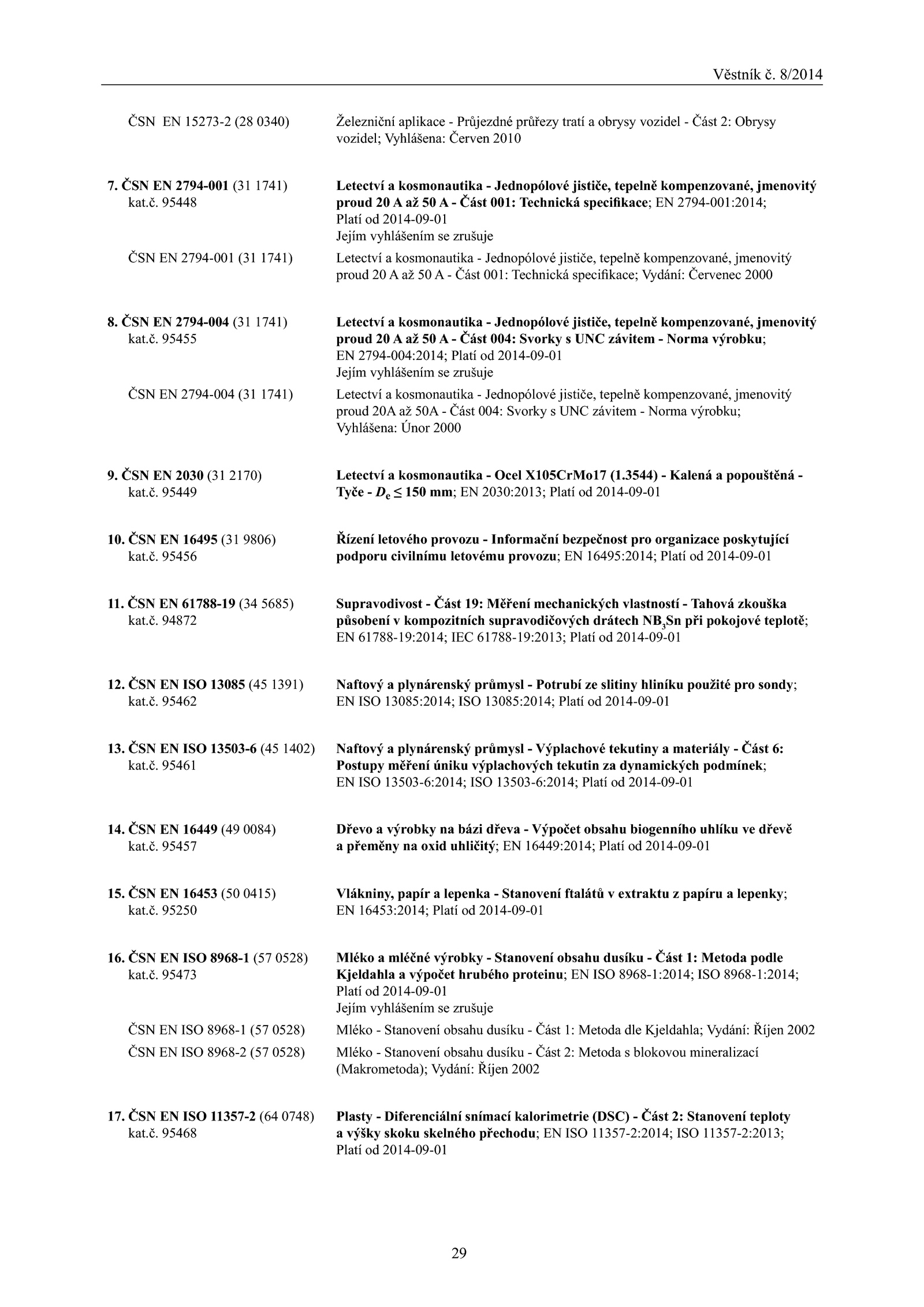 Věstník č. 8/2014

ČSN EN 15273-2 (28 0340)

Železniční aplikace - Průjezdné průřezy tratí a obrysy vozidel - Část 2: Obrysy vozidel; Vyhlášena: Červen 2010

7. ČSN EN 2794-001 (31 1741)
kat.č. 95448

Letectví a kosmonautika - Jednopólové jističe, tepelně kompenzované, jmenovitý proud 20 A až 50 A - Část 001: Technická specifikace; EN 2794-001:2014; Platí od 2014-09-01
Jejím vyhlášením se zrušuje

ČSN EN 2794-001 (31 1741)

Letectví a kosmonautika - Jednopólové jističe, tepelně kompenzované, jmenovitý proud 20 A až 50 A - Část 001: Technická specifikace; Vydání: Červenec 2000

8. ČSN EN 2794-004 (31 1741)
kat.č. 95455

Letectví a kosmonautika - Jednopólové jističe, tepelně kompenzované, jmenovitý proud 20 A až 50 A - Část 004: Svorky s UNC závitem - Norma výrobku; EN 2794-004:2014; Platí od 2014-09-01
Jejím vyhlášením se zrušuje

ČSN EN 2794-004 (31 1741)

Letectví a kosmonautika - Jednopólové jističe, tepelně kompenzované, jmenovitý proud 20A až 50A - Část 004: Svorky s UNC závitem - Norma výrobku; Vyhlášena: Únor 2000

9. ČSN EN 2030 (31 2170)
kat.č. 95449

Letectví a kosmonautika - Ocel X105CrMo17 (1.3544) - Kalená a popouštěná - Tyče - $D_e \leq 150$ mm; EN 2030:2013; Platí od 2014-09-01

10. ČSN EN 16495 (31 9806)
kat.č. 95456

Řízení letového provozu - Informační bezpečnost pro organizace poskytující podporu civilnímu letovému provozu; EN 16495:2014; Platí od 2014-09-01

11. ČSN EN 61788-19 (34 5685)
kat.č. 94872

Supravodivost - Část 19: Měření mechanických vlastností - Tahová zkouška působení v kompozitních supravodičových drátech $NB_3Sn$ při pokojové teplotě; EN 61788-19:2014; IEC 61788-19:2013; Platí od 2014-09-01

12. ČSN EN ISO 13085 (45 1391)
kat.č. 95462

Naftový a plynárenský průmysl - Potrubí ze slitiny hliníku použité pro sondy; EN ISO 13085:2014; ISO 13085:2014; Platí od 2014-09-01

13. ČSN EN ISO 13503-6 (45 1402)
kat.č. 95461

Naftový a plynárenský průmysl - Výplachové tekutiny a materiály - Část 6: Postupy měření úniku výplachových tekutin za dynamických podmínek; EN ISO 13503-6:2014; ISO 13503-6:2014; Platí od 2014-09-01

14. ČSN EN 16449 (49 0084)
kat.č. 95457

Dřevo a výrobky na bázi dřeva - Výpočet obsahu biogenního uhlíku ve dřevě a přeměny na oxid uhličitý; EN 16449:2014; Platí od 2014-09-01

15. ČSN EN 16453 (50 0415)
kat.č. 95250

Vlákniny, papír a lepenka - Stanovení ftalátů v extraktu z papíru a lepenky; EN 16453:2014; Platí od 2014-09-01

16. ČSN EN ISO 8968-1 (57 0528)
kat.č. 95473

Mléko a mléčné výrobky - Stanovení obsahu dusíku - Část 1: Metoda podle Kjeldahla a výpočet hrubého proteinu; EN ISO 8968-1:2014; ISO 8968-1:2014; Platí od 2014-09-01
Jejím vyhlášením se zrušuje

ČSN EN ISO 8968-1 (57 0528)

Mléko - Stanovení obsahu dusíku - Část 1: Metoda dle Kjeldahla; Vydání: Říjen 2002

ČSN EN ISO 8968-2 (57 0528)

Mléko - Stanovení obsahu dusíku - Část 2: Metoda s blokovou mineralizací (Makrometoda); Vydání: Říjen 2002

17. ČSN EN ISO 11357-2 (64 0748)
kat.č. 95468

Plasty - Diferenciální snímací kalorimetrie (DSC) - Část 2: Stanovení teploty a výšky skoku skelného přechodu; EN ISO 11357-2:2014; ISO 11357-2:2013; Platí od 2014-09-01

29